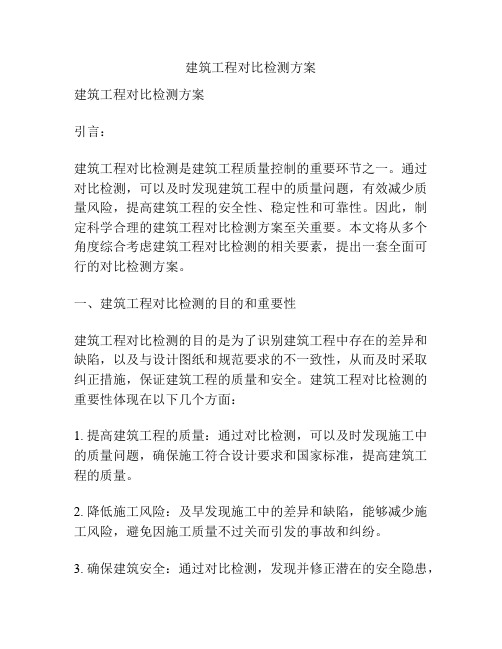 建筑工程对比检测方案

建筑工程对比检测方案

引言：

建筑工程对比检测是建筑工程质量控制的重要环节之一。通过对比检测，可以及时发现建筑工程中的质量问题，有效减少质量风险，提高建筑工程的安全性、稳定性和可靠性。因此，制定科学合理的建筑工程对比检测方案至关重要。本文将从多个角度综合考虑建筑工程对比检测的相关要素，提出一套全面可行的对比检测方案。

一、建筑工程对比检测的目的和重要性

建筑工程对比检测的目的是为了识别建筑工程中存在的差异和缺陷，以及与设计图纸和规范要求的不一致性，从而及时采取纠正措施，保证建筑工程的质量和安全。建筑工程对比检测的重要性体现在以下几个方面：

1. 提高建筑工程的质量：通过对比检测，可以及时发现施工中的质量问题，确保施工符合设计要求和国家标准，提高建筑工程的质量。

2. 降低施工风险：及早发现施工中的差异和缺陷，能够减少施工风险，避免因施工质量不过关而引发的事故和纠纷。

3. 确保建筑安全：通过对比检测，发现并修正潜在的安全隐患，